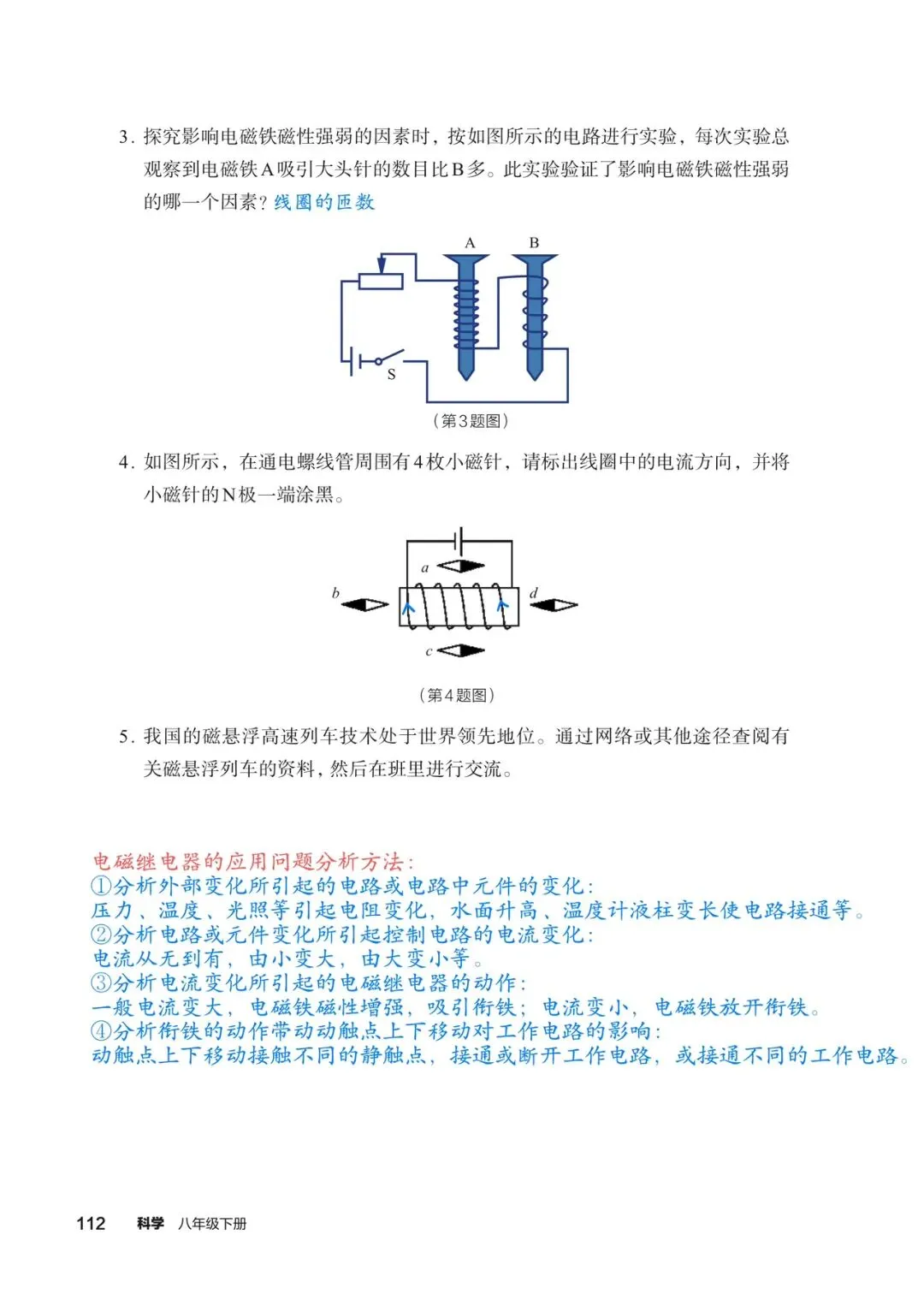 3. 探究影响电磁铁磁性强弱的因素时，按如图所示的电路进行实验，每次实验总观察到电磁铁A吸引大头针的数目比B多。此实验验证了影响电磁铁磁性强弱的哪一个因素？线圈的匝数

A B

S

（第3题图）

4. 如图所示，在通电螺线管周围有4枚小磁针，请标出线圈中的电流方向，并将小磁针的N极一端涂黑。

a

b

d

c

（第4题图）

5. 我国的磁悬浮高速列车技术处于世界领先地位。通过网络或其他途径查阅有关磁悬浮列车的资料，然后在班里进行交流。

电磁继电器的应用问题分析方法：
①分析外部变化所引起的电路或电路中元件的变化：
压力、温度、光照等引起电阻变化，水面升高、温度计液柱变长使电路接通等。
②分析电路或元件变化所引起控制电路的电流变化：
电流从无到有，由小变大，由大变小等。
③分析电流变化所引起的电磁继电器的动作：
一般电流变大，电磁铁磁性增强，吸引衔铁；电流变小，电磁铁放开衔铁。
④分析衔铁的动作带动动触点上下移动对工作电路的影响：
动触点上下移动接触不同的静触点，接通或断开工作电路，或接通不同的工作电路。

112 科学 八年级下册